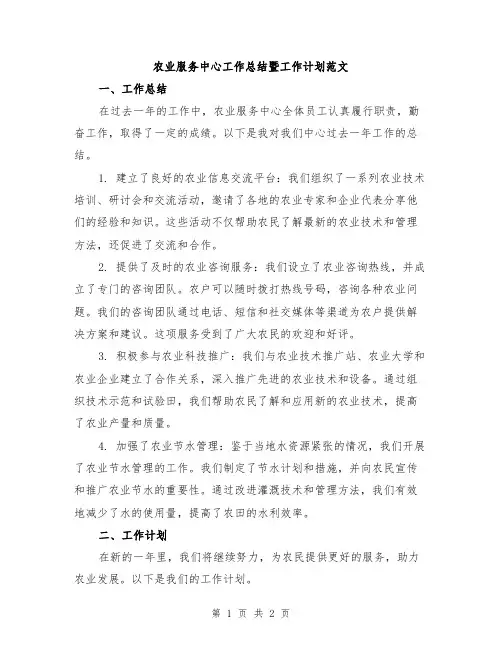 农业服务中心工作总结暨工作计划范文

一、工作总结

在过去一年的工作中，农业服务中心全体员工认真履行职责，勤奋工作，取得了一定的成绩。以下是我对我们中心过去一年工作的总结。

1. 建立了良好的农业信息交流平台：我们组织了一系列农业技术培训、研讨会和交流活动，邀请了各地的农业专家和企业代表分享他们的经验和知识。这些活动不仅帮助农民了解最新的农业技术和管理方法，还促进了交流和合作。

2. 提供了及时的农业咨询服务：我们设立了农业咨询热线，并成立了专门的咨询团队。农户可以随时拨打热线号码，咨询各种农业问题。我们的咨询团队通过电话、短信和社交媒体等渠道为农户提供解决方案和建议。这项服务受到了广大农民的欢迎和好评。

3. 积极参与农业科技推广：我们与农业技术推广站、农业大学和农业企业建立了合作关系，深入推广先进的农业技术和设备。通过组织技术示范和试验田，我们帮助农民了解和应用新的农业技术，提高了农业产量和质量。

4. 加强了农业节水管理：鉴于当地水资源紧张的情况，我们开展了农业节水管理的工作。我们制定了节水计划和措施，并向农民宣传和推广农业节水的重要性。通过改进灌溉技术和管理方法，我们有效地减少了水的使用量，提高了农田的水利效率。

二、工作计划

在新的一年里，我们将继续努力，为农民提供更好的服务，助力农业发展。以下是我们的工作计划。

第 1 页 共 2 页